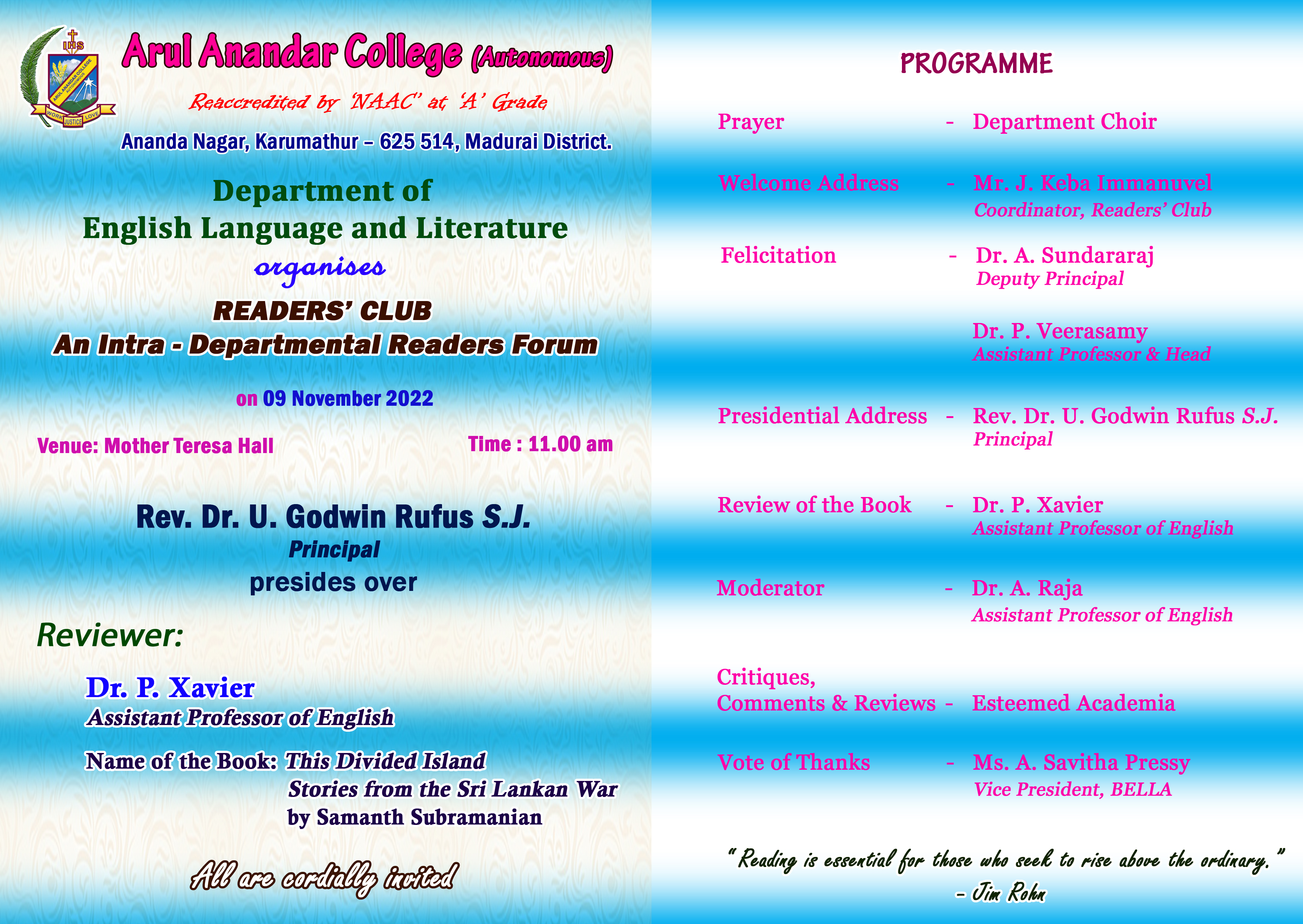 IHS
ARUL ANANDAR COLLEGE AUTONOMOUS
WORK JUSTICE LOVE

Arul Anandar College (Autonomous)

Reaccredited by 'NAAC' at 'A' Grade

Ananda Nagar, Karumathur – 625 514, Madurai District.

Department of
English Language and Literature
organises
READERS' CLUB
An Intra - Departmental Readers Forum

on 09 November 2022

Venue: Mother Teresa Hall

Time : 11.00 am

Rev. Dr. U. Godwin Rufus S.J.
Principal
presides over

Reviewer:

Dr. P. Xavier
Assistant Professor of English

Name of the Book: This Divided Island Stories from the Sri Lankan War by Samanth Subramanian

All are cordially invited

PROGRAMME

Prayer - Department Choir

Welcome Address - Mr. J. Keba Immanuvel
Coordinator, Readers' Club

Felicitation - Dr. A. Sundararaj
Deputy Principal

Dr. P. Veerasamy
Assistant Professor & Head

Presidential Address - Rev. Dr. U. Godwin Rufus S.J.
Principal

Review of the Book - Dr. P. Xavier
Assistant Professor of English

Moderator - Dr. A. Raja
Assistant Professor of English

Critiques,
Comments & Reviews - Esteemed Academia

Vote of Thanks - Ms. A. Savitha Pressy
Vice President, BELLA

"Reading is essential for those who seek to rise above the ordinary."
– Jim Rohn